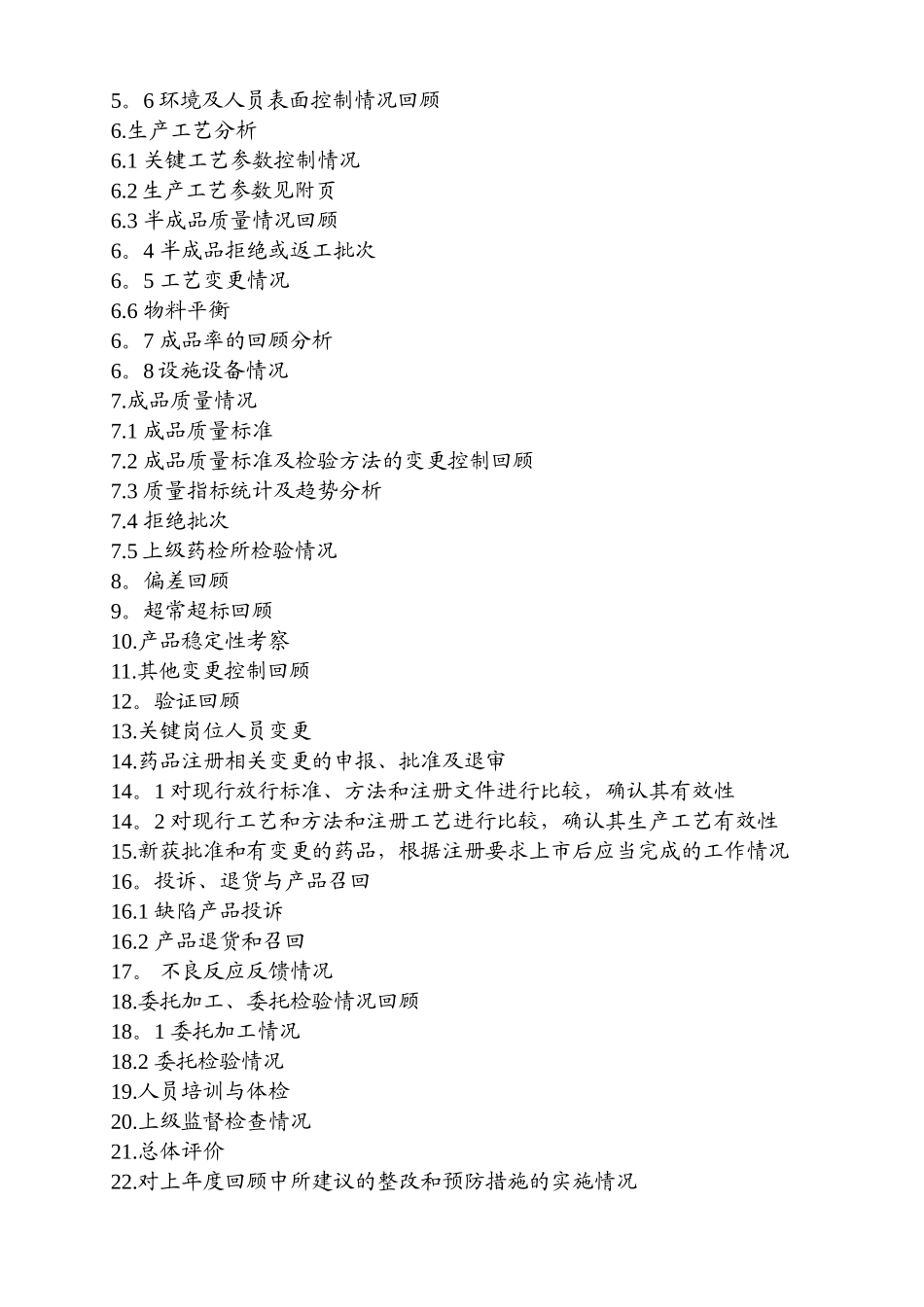 5。6 环境及人员表面控制情况回顾
6.生产工艺分析
6.1 关键工艺参数控制情况
6.2 生产工艺参数见附页
6.3 半成品质量情况回顾
6。4 半成品拒绝或返工批次
6。5 工艺变更情况
6.6 物料平衡
6。7 成品率的回顾分析
6。8 设施设备情况
7.成品质量情况
7.1 成品质量标准
7.2 成品质量标准及检验方法的变更控制回顾
7.3 质量指标统计及趋势分析
7.4 拒绝批次
7.5 上级药检所检验情况
8。偏差回顾
9。超常超标回顾
10.产品稳定性考察
11.其他变更控制回顾
12。验证回顾
13.关键岗位人员变更
14.药品注册相关变更的申报、批准及退审
14。1 对现行放行标准、方法和注册文件进行比较，确认其有效性
14。2 对现行工艺和方法和注册工艺进行比较，确认其生产工艺有效性
15.新获批准和有变更的药品，根据注册要求上市后应当完成的工作情况
16。投诉、退货与产品召回
16.1 缺陷产品投诉
16.2 产品退货和召回
17。 不良反应反馈情况
18.委托加工、委托检验情况回顾
18。1 委托加工情况
18.2 委托检验情况
19.人员培训与体检
20.上级监督检查情况
21.总体评价
22.对上年度回顾中所建议的整改和预防措施的实施情况